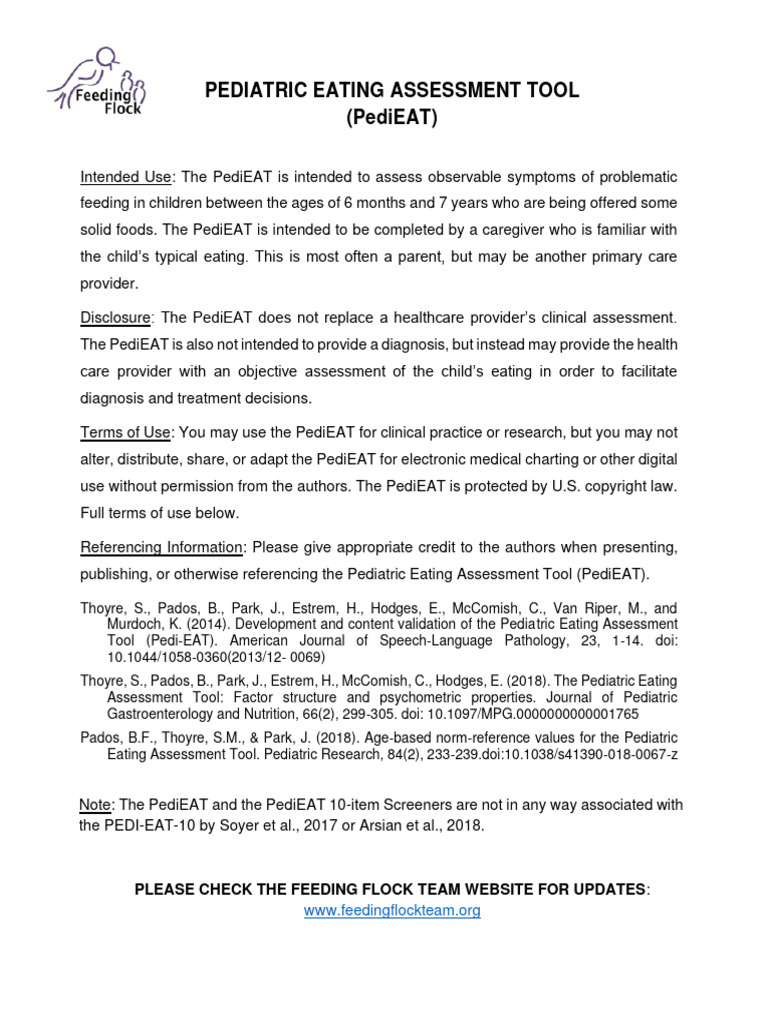 Feeding Flock

PEDIATRIC EATING ASSESSMENT TOOL
(PediEAT)

Intended Use: The PediEAT is intended to assess observable symptoms of problematic feeding in children between the ages of 6 months and 7 years who are being offered some solid foods. The PediEAT is intended to be completed by a caregiver who is familiar with the child's typical eating. This is most often a parent, but may be another primary care provider.

Disclosure: The PediEAT does not replace a healthcare provider's clinical assessment. The PediEAT is also not intended to provide a diagnosis, but instead may provide the health care provider with an objective assessment of the child's eating in order to facilitate diagnosis and treatment decisions.

Terms of Use: You may use the PediEAT for clinical practice or research, but you may not alter, distribute, share, or adapt the PediEAT for electronic medical charting or other digital use without permission from the authors. The PediEAT is protected by U.S. copyright law. Full terms of use below.

Referencing Information: Please give appropriate credit to the authors when presenting, publishing, or otherwise referencing the Pediatric Eating Assessment Tool (PediEAT).

Thoyre, S., Pados, B., Park, J., Estrem, H., Hodges, E., McComish, C., Van Riper, M., and Murdoch, K. (2014). Development and content validation of the Pediatric Eating Assessment Tool (Pedi-EAT). American Journal of Speech-Language Pathology, 23, 1-14. doi: 10.1044/1058-0360(2013/12- 0069)

Thoyre, S., Pados, B., Park, J., Estrem, H., McComish, C., Hodges, E. (2018). The Pediatric Eating Assessment Tool: Factor structure and psychometric properties. Journal of Pediatric Gastroenterology and Nutrition, 66(2), 299-305. doi: 10.1097/MPG.0000000000001765

Pados, B.F., Thoyre, S.M., & Park, J. (2018). Age-based norm-reference values for the Pediatric Eating Assessment Tool. Pediatric Research, 84(2), 233-239.doi:10.1038/s41390-018-0067-z

Note: The PediEAT and the PediEAT 10-item Screeners are not in any way associated with the PEDI-EAT-10 by Soyer et al., 2017 or Arsian et al., 2018.

PLEASE CHECK THE FEEDING FLOCK TEAM WEBSITE FOR UPDATES:
www.feedingflockteam.org